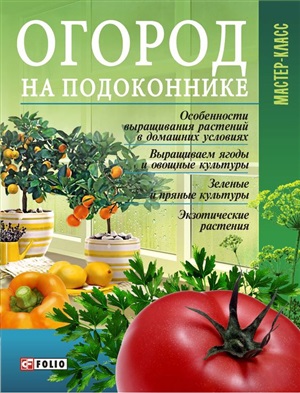 ОГОРОД
НА ПОДОКОННИКЕ

МАСТЕР-КЛАСС

Особенности выращивания растений в домашних условиях

Выращиваем ягоды и овощные культуры

Зеленые и пряные культуры

Экзотические растения

FOLIO